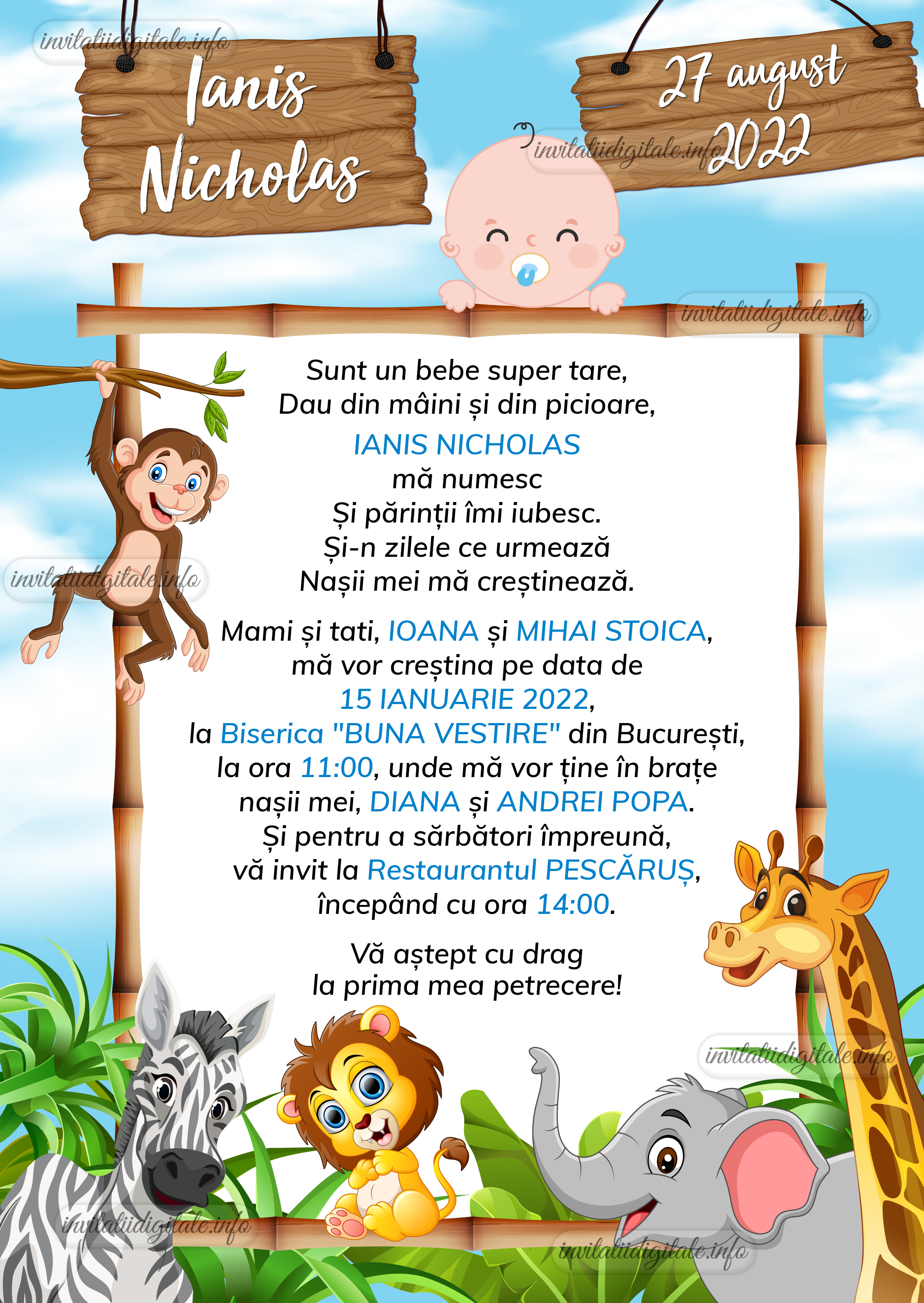 Ianis
Nicholas

27 august
2022

Sunt un bebe super tare,
Dau din mâini și din picioare,
IANIS NICHOLAS
mă numesc
Și părinții îmi iubesc.
Și-n zilele ce urmează
Nașii mei mă creștinează.

Mami și tati, IOANA și MIHAI STOICA,
mă vor creștina pe data de
15 IANUARIE 2022,
la Biserica "BUNA VESTIRE" din București,
la ora 11:00, unde mă vor ține în brațe
nașii mei, DIANA și ANDREI POPA.
Și pentru a sărbători împreună,
vă invit la Restaurantul PESCĂRUȘ,
începând cu ora 14:00.

Vă aștept cu drag
la prima mea petrecere!

invitatiidigitale.info